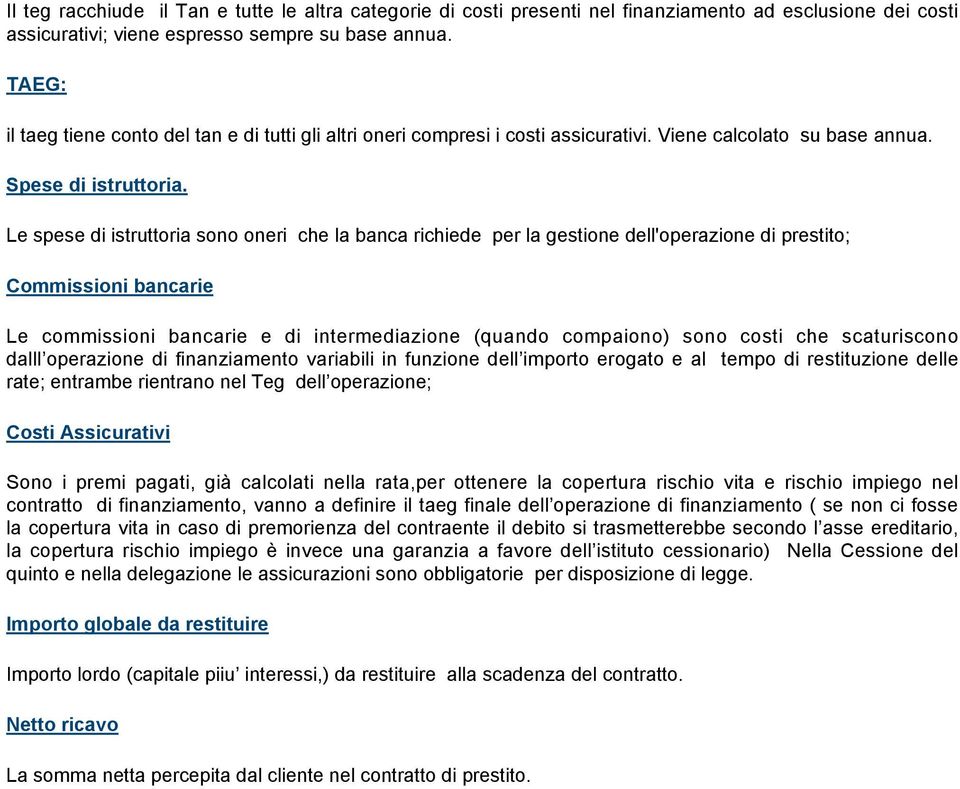 Il teg racchiude il Tan e tutte le altra categorie di costi presenti nel finanziamento ad esclusione dei costi assicurativi; viene espresso sempre su base annua.

TAEG:

il taeg tiene conto del tan e di tutti gli altri oneri compresi i costi assicurativi. Viene calcolato su base annua.

Spese di istruttoria.

Le spese di istruttoria sono oneri che la banca richiede per la gestione dell'operazione di prestito;

Commissioni bancarie

Le commissioni bancarie e di intermediazione (quando compaiono) sono costi che scaturiscono dalll'operazione di finanziamento variabili in funzione dell'importo erogato e al tempo di restituzione delle rate; entrambe rientrano nel Teg dell'operazione;

Costi Assicurativi

Sono i premi pagati, già calcolati nella rata,per ottenere la copertura rischio vita e rischio impiego nel contratto di finanziamento, vanno a definire il taeg finale dell'operazione di finanziamento ( se non ci fosse la copertura vita in caso di premorienza del contraente il debito si trasmetterebbe secondo l'asse ereditario, la copertura rischio impiego è invece una garanzia a favore dell'istituto cessionario) Nella Cessione del quinto e nella delegazione le assicurazioni sono obbligatorie per disposizione di legge.

Importo globale da restituire

Importo lordo (capitale piiu' interessi,) da restituire alla scadenza del contratto.

Netto ricavo

La somma netta percepita dal cliente nel contratto di prestito.